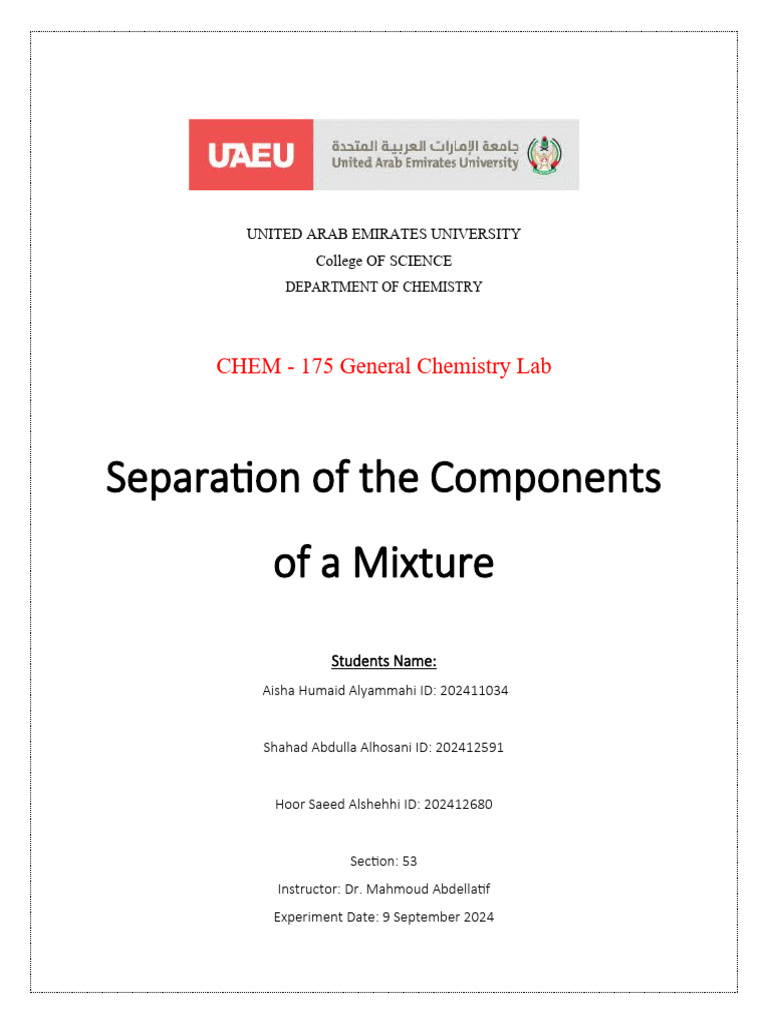 UAEU
جامعة الإمارات العربية المتحدة
United Arab Emirates University

UNITED ARAB EMIRATES UNIVERSITY
College OF SCIENCE
DEPARTMENT OF CHEMISTRY

CHEM - 175 General Chemistry Lab

Separation of the Components of a Mixture

Students Name:

Aisha Humaid Alyammahi ID: 202411034

Shahad Abdulla Alhosani ID: 202412591

Hoor Saeed Alshehhi ID: 202412680

Section: 53

Instructor: Dr. Mahmoud Abdellatif

Experiment Date: 9 September 2024